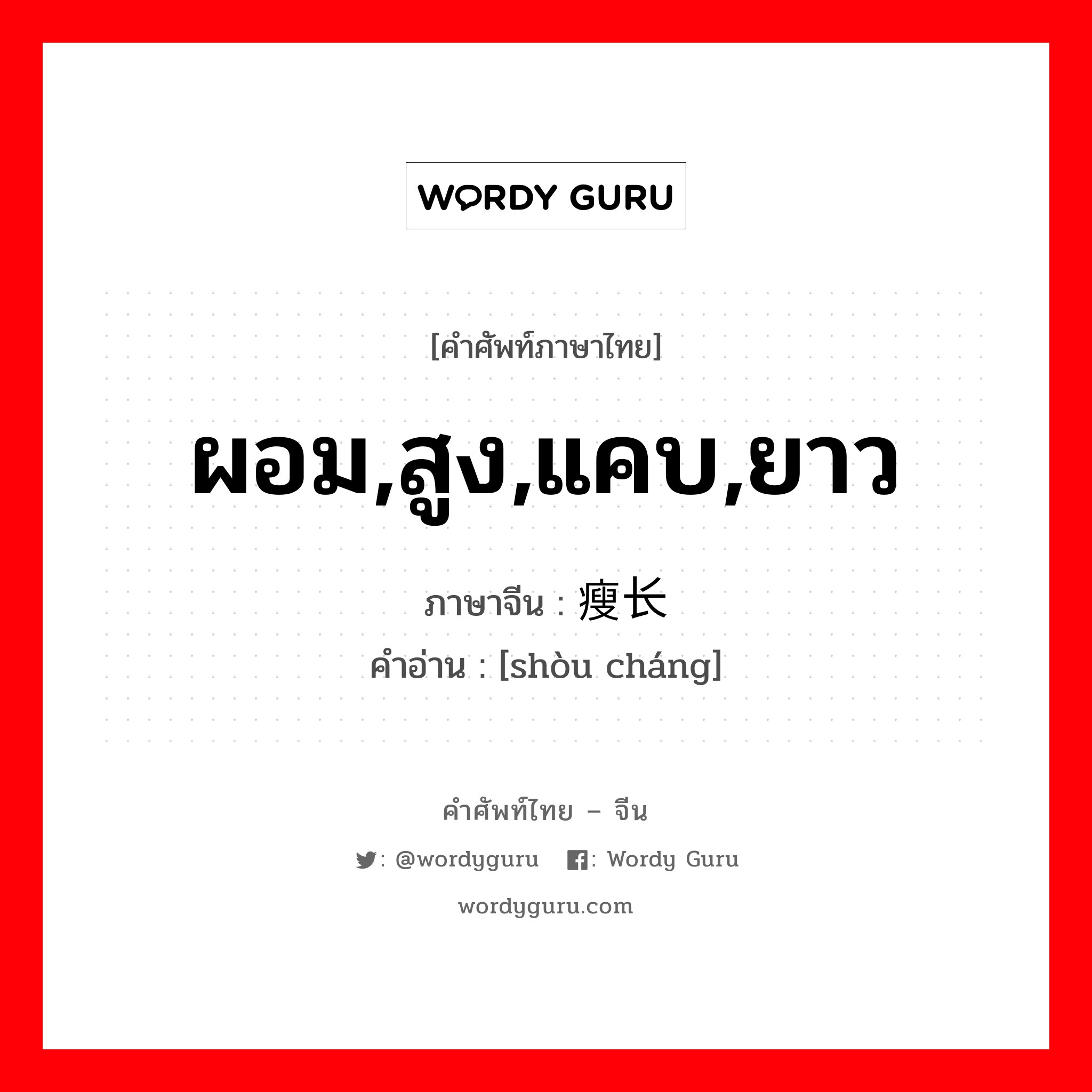 WORDY GURU

[คำศัพท์ภาษาไทย]

ผอม,สูง,แคบ,ยาว

ภาษาจีน : 瘦长

คำอ่าน : [shòu cháng]

คำศัพท์ไทย – จีน

: @wordyguru : Wordy Guru

wordyguru.com